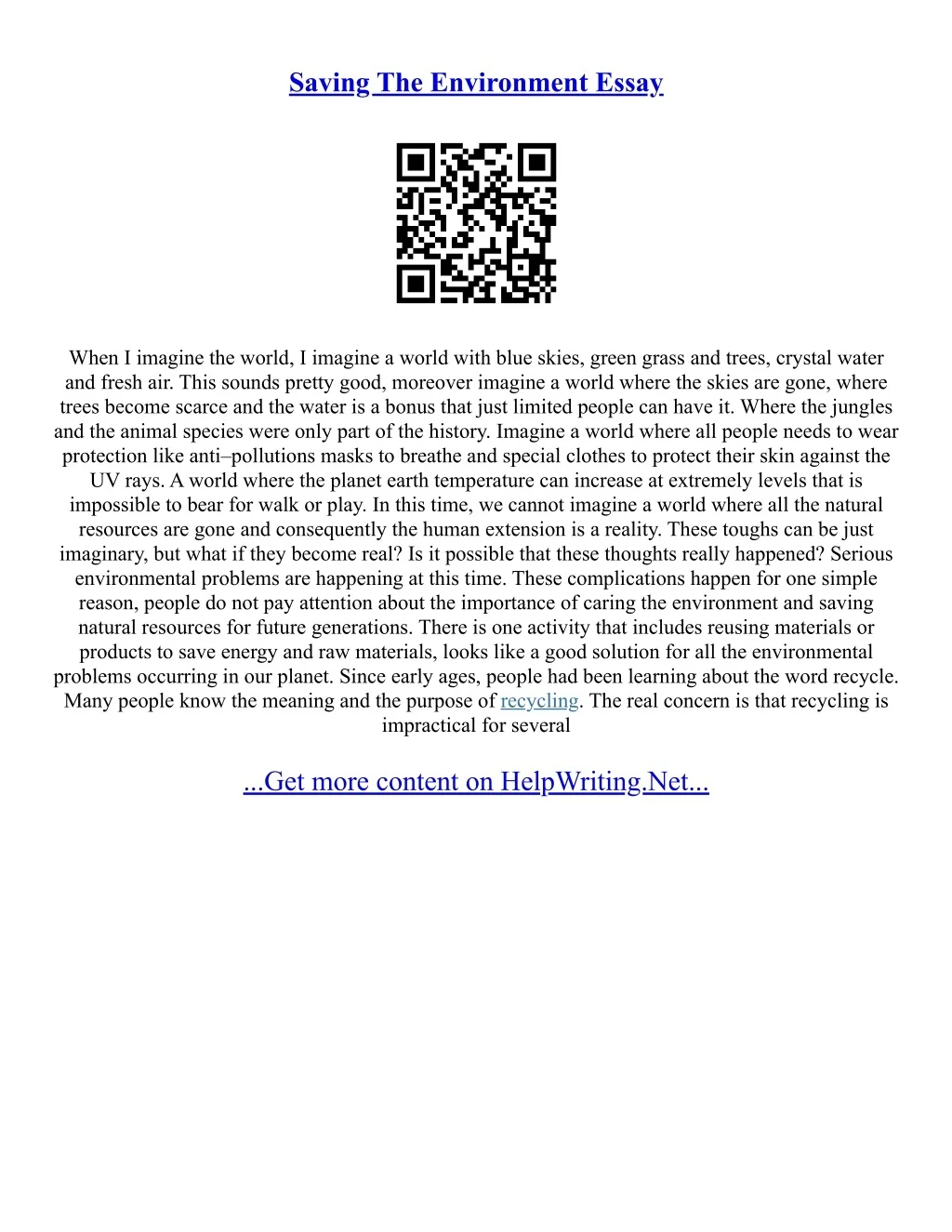 Saving The Environment Essay

When I imagine the world, I imagine a world with blue skies, green grass and trees, crystal water and fresh air. This sounds pretty good, moreover imagine a world where the skies are gone, where trees become scarce and the water is a bonus that just limited people can have it. Where the jungles and the animal species were only part of the history. Imagine a world where all people needs to wear protection like anti–pollutions masks to breathe and special clothes to protect their skin against the UV rays. A world where the planet earth temperature can increase at extremely levels that is impossible to bear for walk or play. In this time, we cannot imagine a world where all the natural resources are gone and consequently the human extension is a reality. These toughs can be just imaginary, but what if they become real? Is it possible that these thoughts really happened? Serious environmental problems are happening at this time. These complications happen for one simple reason, people do not pay attention about the importance of caring the environment and saving natural resources for future generations. There is one activity that includes reusing materials or products to save energy and raw materials, looks like a good solution for all the environmental problems occurring in our planet. Since early ages, people had been learning about the word recycle. Many people know the meaning and the purpose of recycling. The real concern is that recycling is impractical for several

...Get more content on HelpWriting.Net...